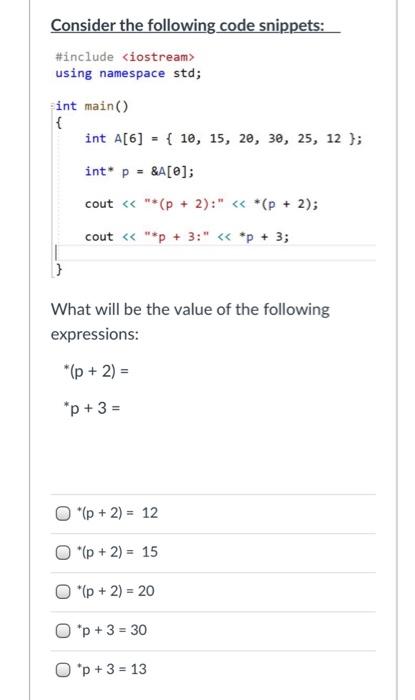 Consider the following code snippets:

#include <iostream>
using namespace std;

int main()
{
int A[6] = { 10, 15, 20, 30, 25, 12 };

int* p = &A[0];

cout << "*(p + 2):" << *(p + 2);

cout << "*p + 3:" << *p + 3;

}

What will be the value of the following expressions:

*(p + 2) =

*p + 3 =

*(p + 2) = 12

*(p + 2) = 15

*(p + 2) = 20

*p + 3 = 30

*p + 3 = 13